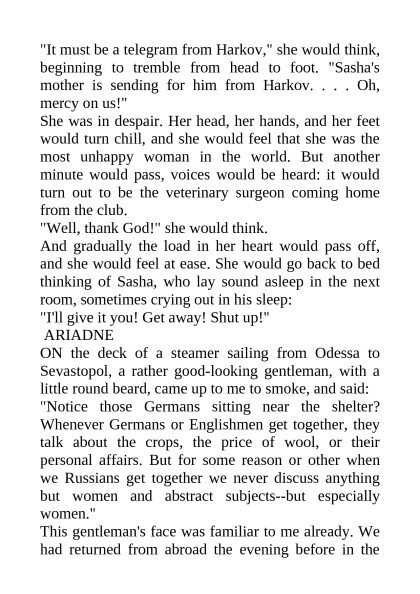 "It must be a telegram from Harkov," she would think, beginning to tremble from head to foot. "Sasha's mother is sending for him from Harkov. . . . Oh, mercy on us!"
She was in despair. Her head, her hands, and her feet would turn chill, and she would feel that she was the most unhappy woman in the world. But another minute would pass, voices would be heard: it would turn out to be the veterinary surgeon coming home from the club.
"Well, thank God!" she would think.
And gradually the load in her heart would pass off, and she would feel at ease. She would go back to bed thinking of Sasha, who lay sound asleep in the next room, sometimes crying out in his sleep:
"I'll give it you! Get away! Shut up!"
ARIADNE
ON the deck of a steamer sailing from Odessa to Sevastopol, a rather good-looking gentleman, with a little round beard, came up to me to smoke, and said:
"Notice those Germans sitting near the shelter? Whenever Germans or Englishmen get together, they talk about the crops, the price of wool, or their personal affairs. But for some reason or other when we Russians get together we never discuss anything but women and abstract subjects--but especially women."
This gentleman's face was familiar to me already. We had returned from abroad the evening before in the